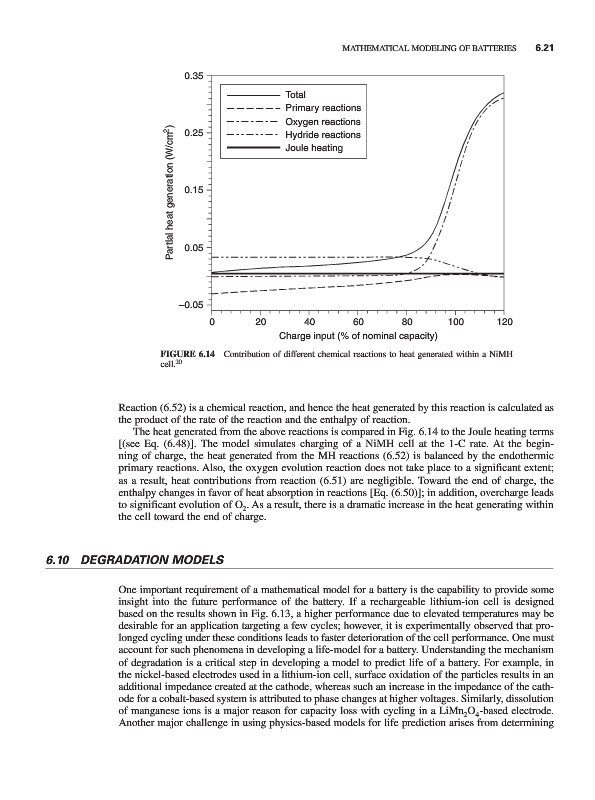 MATHEMATICAL MODELING OF BATTERIES 6.21

0.35

0.25

0.15

0.05

−0.05

Partial heat generation (W/cm$^2$)

Total
Primary reactions
Oxygen reactions
Hydride reactions
Joule heating

0 20 40 60 80 100 120

Charge input (% of nominal capacity)

FIGURE 6.14 Contribution of different chemical reactions to heat generated within a NiMH cell.$^{20}$

Reaction (6.52) is a chemical reaction, and hence the heat generated by this reaction is calculated as the product of the rate of the reaction and the enthalpy of reaction.

The heat generated from the above reactions is compared in Fig. 6.14 to the Joule heating terms [(see Eq. (6.48)]. The model simulates charging of a NiMH cell at the 1-C rate. At the beginning of charge, the heat generated from the MH reactions (6.52) is balanced by the endothermic primary reactions. Also, the oxygen evolution reaction does not take place to a significant extent; as a result, heat contributions from reaction (6.51) are negligible. Toward the end of charge, the enthalpy changes in favor of heat absorption in reactions [Eq. (6.50)]; in addition, overcharge leads to significant evolution of $O_2$. As a result, there is a dramatic increase in the heat generating within the cell toward the end of charge.

6.10 DEGRADATION MODELS

One important requirement of a mathematical model for a battery is the capability to provide some insight into the future performance of the battery. If a rechargeable lithium-ion cell is designed based on the results shown in Fig. 6.13, a higher performance due to elevated temperatures may be desirable for an application targeting a few cycles; however, it is experimentally observed that prolonged cycling under these conditions leads to faster deterioration of the cell performance. One must account for such phenomena in developing a life-model for a battery. Understanding the mechanism of degradation is a critical step in developing a model to predict life of a battery. For example, in the nickel-based electrodes used in a lithium-ion cell, surface oxidation of the particles results in an additional impedance created at the cathode, whereas such an increase in the impedance of the cathode for a cobalt-based system is attributed to phase changes at higher voltages. Similarly, dissolution of manganese ions is a major reason for capacity loss with cycling in a $LiMn_2O_4$-based electrode. Another major challenge in using physics-based models for life prediction arises from determining